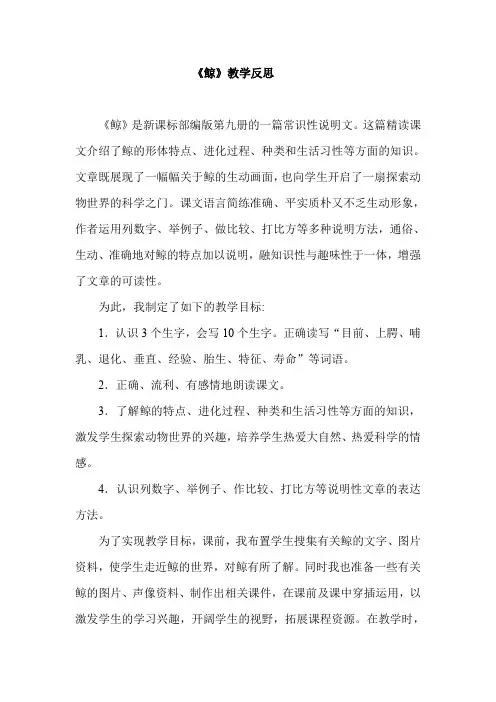 《鲸》教学反思

《鲸》是新课标部编版第九册的一篇常识性说明文。这篇精读课文介绍了鲸的形体特点、进化过程、种类和生活习性等方面的知识。文章既展现了一幅幅关于鲸的生动画面，也向学生开启了一扇探索动物世界的科学之门。课文语言简练准确、平实质朴又不乏生动形象，作者运用列数字、举例子、做比较、打比方等多种说明方法，通俗、生动、准确地对鲸的特点加以说明，融知识性与趣味性于一体，增强了文章的可读性。

为此，我制定了如下的教学目标:

1．认识 3 个生字，会写 10 个生字。正确读写“目前、上腭、哺乳、退化、垂直、经验、胎生、特征、寿命”等词语。

2．正确、流利、有感情地朗读课文。

3．了解鲸的特点、进化过程、种类和生活习性等方面的知识，激发学生探索动物世界的兴趣，培养学生热爱大自然、热爱科学的情感。

4．认识列数字、举例子、作比较、打比方等说明性文章的表达方法。

为了实现教学目标，课前，我布置学生搜集有关鲸的文字、图片资料，使学生走近鲸的世界，对鲸有所了解。同时我也准备一些有关鲸的图片、声像资料、制作出相关课件，在课前及课中穿插运用，以激发学生的学习兴趣，开阔学生的视野，拓展课程资源。在教学时，